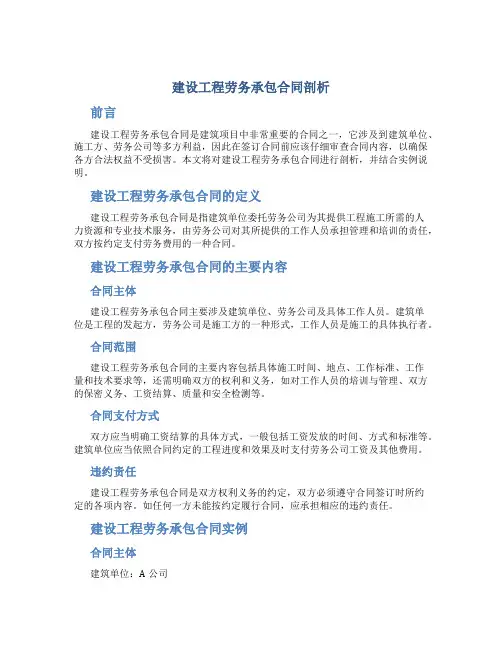 建设工程劳务承包合同剖析

前言

建设工程劳务承包合同是建筑项目中非常重要的合同之一，它涉及到建筑单位、施工方、劳务公司等多方利益，因此在签订合同前应该仔细审查合同内容，以确保各方合法权益不受损害。本文将对建设工程劳务承包合同进行剖析，并结合实例说明。

建设工程劳务承包合同的定义

建设工程劳务承包合同是指建筑单位委托劳务公司为其提供工程施工所需的人力资源和专业技术服务，由劳务公司对其所提供的工作人员承担管理和培训的责任，双方按约定支付劳务费用的一种合同。

建设工程劳务承包合同的主要内容

合同主体

建设工程劳务承包合同主要涉及建筑单位、劳务公司及具体工作人员。建筑单位是工程的发起方，劳务公司是施工方的一种形式，工作人员是施工的具体执行者。

合同范围

建设工程劳务承包合同的主要内容包括具体施工时间、地点、工作标准、工作量和技术要求等，还需明确双方的权利和义务，如对工作人员的培训与管理、双方的保密义务、工资结算、质量和安全检测等。

合同支付方式

双方应当明确工资结算的具体方式，一般包括工资发放的时间、方式和标准等。建筑单位应当依照合同约定的工程进度和效果及时支付劳务公司工资及其他费用。

违约责任

建设工程劳务承包合同是双方权利义务的约定，双方必须遵守合同签订时所约定的各项内容。如任何一方未能按约定履行合同，应承担相应的违约责任。

建设工程劳务承包合同实例

合同主体

建筑单位：A 公司